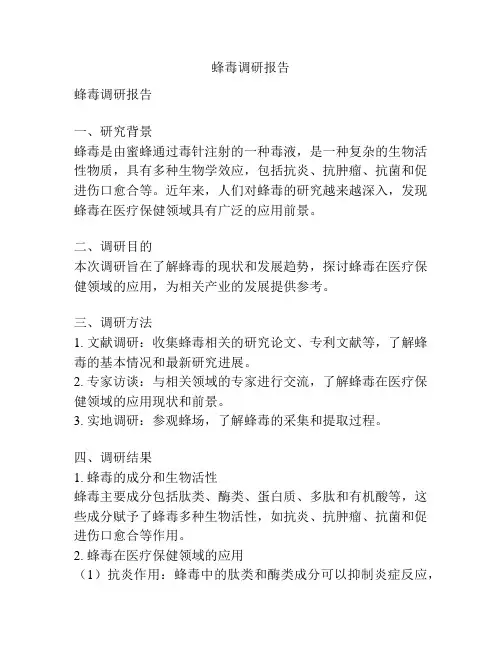 蜂毒调研报告

蜂毒调研报告

一、研究背景
蜂毒是由蜜蜂通过毒针注射的一种毒液，是一种复杂的生物活性物质，具有多种生物学效应，包括抗炎、抗肿瘤、抗菌和促进伤口愈合等。近年来，人们对蜂毒的研究越来越深入，发现蜂毒在医疗保健领域具有广泛的应用前景。

二、调研目的
本次调研旨在了解蜂毒的现状和发展趋势，探讨蜂毒在医疗保健领域的应用，为相关产业的发展提供参考。

三、调研方法
1. 文献调研：收集蜂毒相关的研究论文、专利文献等，了解蜂毒的基本情况和最新研究进展。
2. 专家访谈：与相关领域的专家进行交流，了解蜂毒在医疗保健领域的应用现状和前景。
3. 实地调研：参观蜂场，了解蜂毒的采集和提取过程。

四、调研结果
1. 蜂毒的成分和生物活性
蜂毒主要成分包括肽类、酶类、蛋白质、多肽和有机酸等，这些成分赋予了蜂毒多种生物活性，如抗炎、抗肿瘤、抗菌和促进伤口愈合等作用。
2. 蜂毒在医疗保健领域的应用
（1）抗炎作用：蜂毒中的肽类和酶类成分可以抑制炎症反应，